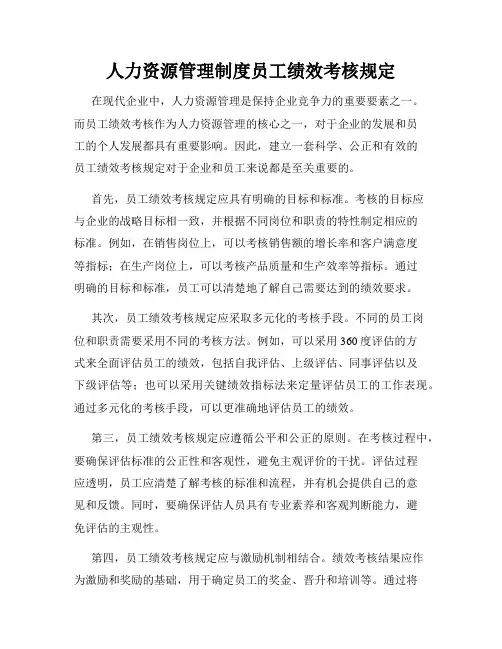 人力资源管理制度员工绩效考核规定

在现代企业中，人力资源管理是保持企业竞争力的重要要素之一。而员工绩效考核作为人力资源管理的核心之一，对于企业的发展和员工的个人发展都具有重要影响。因此，建立一套科学、公正和有效的员工绩效考核规定对于企业和员工来说都是至关重要的。

首先，员工绩效考核规定应具有明确的目标和标准。考核的目标应与企业的战略目标相一致，并根据不同岗位和职责的特性制定相应的标准。例如，在销售岗位上，可以考核销售额的增长率和客户满意度等指标；在生产岗位上，可以考核产品质量和生产效率等指标。通过明确的目标和标准，员工可以清楚地了解自己需要达到的绩效要求。

其次，员工绩效考核规定应采取多元化的考核手段。不同的员工岗位和职责需要采用不同的考核方法。例如，可以采用360度评估的方式来全面评估员工的绩效，包括自我评估、上级评估、同事评估以及下级评估等；也可以采用关键绩效指标法来定量评估员工的工作表现。通过多元化的考核手段，可以更准确地评估员工的绩效。

第三，员工绩效考核规定应遵循公平和公正的原则。在考核过程中，要确保评估标准的公正性和客观性，避免主观评价的干扰。评估过程应透明，员工应清楚了解考核的标准和流程，并有机会提供自己的意见和反馈。同时，要确保评估人员具有专业素养和客观判断能力，避免评估的主观性。

第四，员工绩效考核规定应与激励机制相结合。绩效考核结果应作为激励和奖励的基础，用于确定员工的奖金、晋升和培训等。通过将